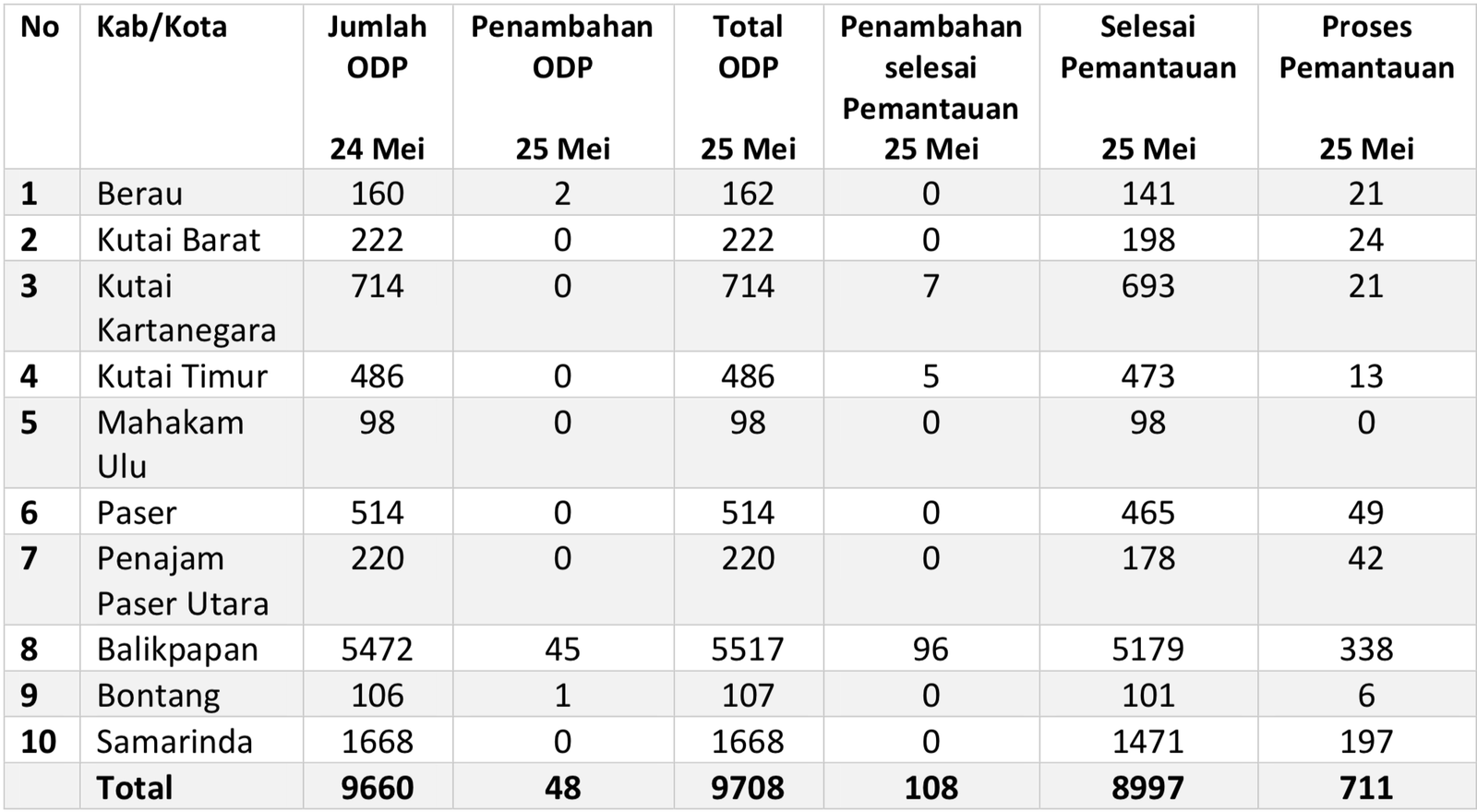 | No | Kab/Kota | Jumlah ODP 24 Mei | Penambahan ODP 25 Mei | Total ODP 25 Mei | Penambahan selesai Pemantauan 25 Mei | Selesai Pemantauan 25 Mei | Proses Pemantauan 25 Mei |
|---|---|---|---|---|---|---|---|
| 1 | Berau | 160 | 2 | 162 | 0 | 141 | 21 |
| 2 | Kutai Barat | 222 | 0 | 222 | 0 | 198 | 24 |
| 3 | Kutai Kartanegara | 714 | 0 | 714 | 7 | 693 | 21 |
| 4 | Kutai Timur | 486 | 0 | 486 | 5 | 473 | 13 |
| 5 | Mahakam Ulu | 98 | 0 | 98 | 0 | 98 | 0 |
| 6 | Paser | 514 | 0 | 514 | 0 | 465 | 49 |
| 7 | Penajam Paser Utara | 220 | 0 | 220 | 0 | 178 | 42 |
| 8 | Balikpapan | 5472 | 45 | 5517 | 96 | 5179 | 338 |
| 9 | Bontang | 106 | 1 | 107 | 0 | 101 | 6 |
| 10 | Samarinda | 1668 | 0 | 1668 | 0 | 1471 | 197 |
|  | Total | 9660 | 48 | 9708 | 108 | 8997 | 711 |